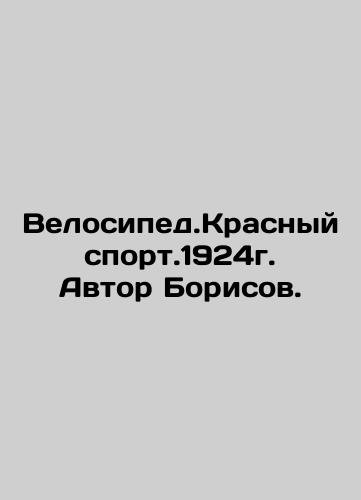 Велосипед.Красный спорт.1924г. Автор Борисов.